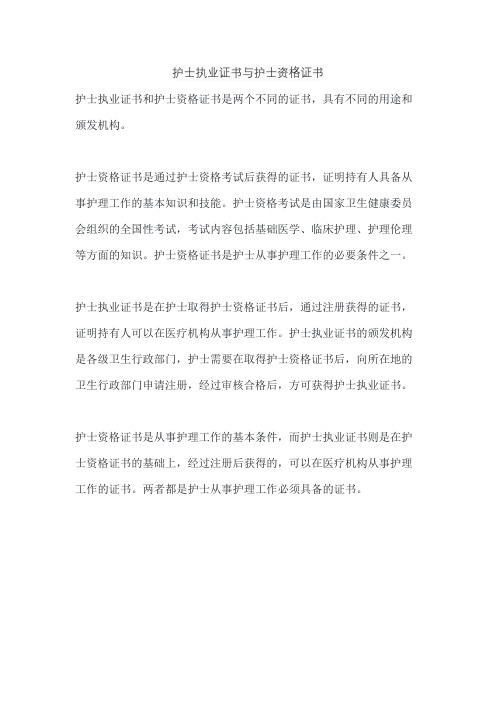 护士执业证书与护士资格证书

护士执业证书和护士资格证书是两个不同的证书，具有不同的用途和颁发机构。

护士资格证书是通过护士资格考试后获得的证书，证明持有人具备从事护理工作的基本知识和技能。护士资格考试是由国家卫生健康委员会组织的全国性考试，考试内容包括基础医学、临床护理、护理伦理等方面的知识。护士资格证书是护士从事护理工作的必要条件之一。

护士执业证书是在护士取得护士资格证书后，通过注册获得的证书，证明持有人可以在医疗机构从事护理工作。护士执业证书的颁发机构是各级卫生行政部门，护士需要在取得护士资格证书后，向所在地的卫生行政部门申请注册，经过审核合格后，方可获得护士执业证书。

护士资格证书是从事护理工作的基本条件，而护士执业证书则是在护士资格证书的基础上，经过注册后获得的，可以在医疗机构从事护理工作的证书。两者都是护士从事护理工作必须具备的证书。